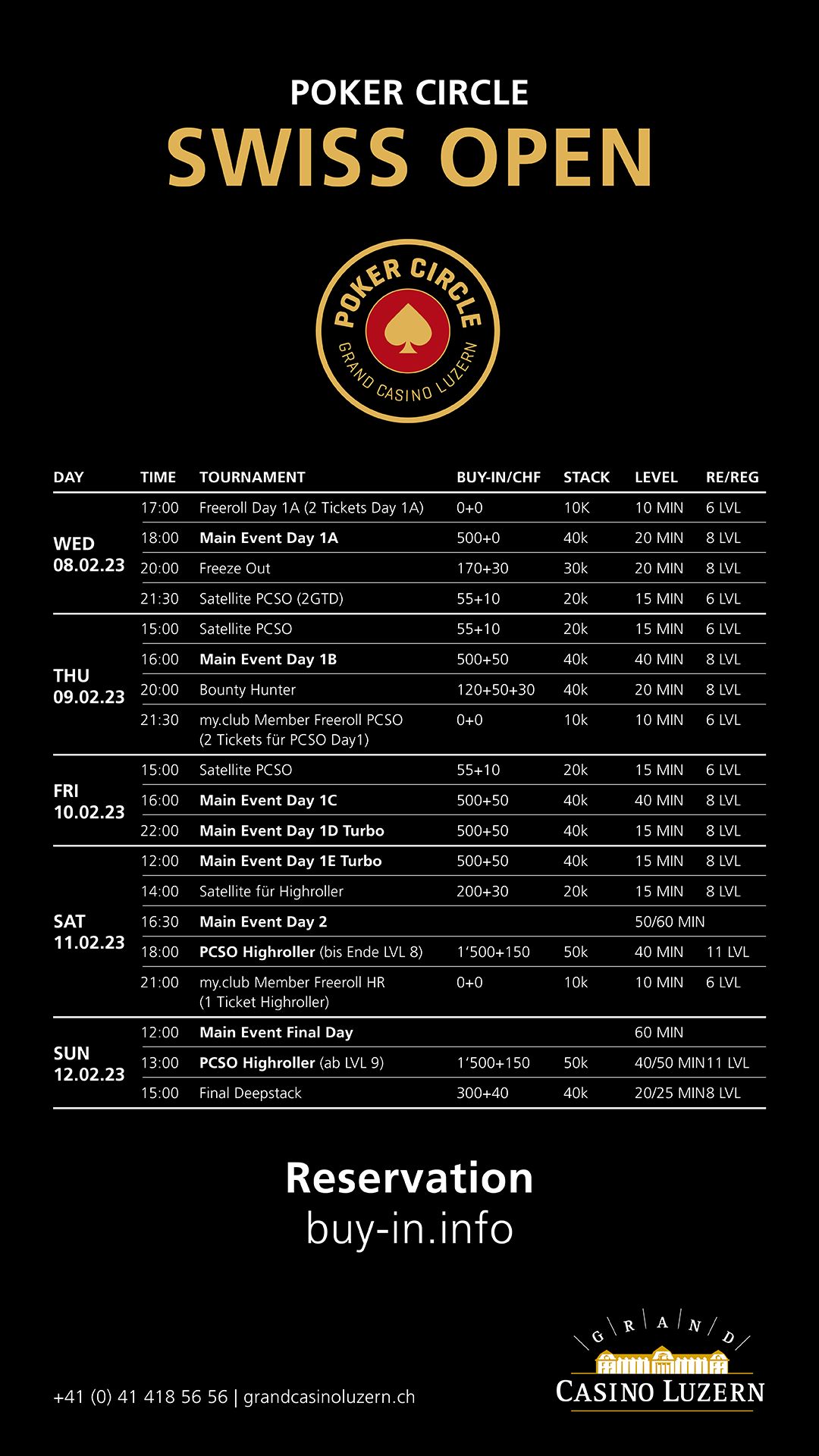 POKER CIRCLE
SWISS OPEN

POKER CIRCLE
GRAND CASINO LUZERN

| DAY | TIME | TOURNAMENT | BUY-IN/CHF | STACK | LEVEL | RE/REG |
|---|---|---|---|---|---|---|
| WED 08.02.23 | 17:00 | Freeroll Day 1A (2 Tickets Day 1A) | 0+0 | 10K | 10 MIN | 6 LVL |
| | 18:00 | Main Event Day 1A | 500+0 | 40k | 20 MIN | 8 LVL |
| | 20:00 | Freeze Out | 170+30 | 30k | 20 MIN | 8 LVL |
| | 21:30 | Satellite PCSO (2GTD) | 55+10 | 20k | 15 MIN | 6 LVL |
| THU 09.02.23 | 15:00 | Satellite PCSO | 55+10 | 20k | 15 MIN | 6 LVL |
| | 16:00 | Main Event Day 1B | 500+50 | 40k | 40 MIN | 8 LVL |
| | 20:00 | Bounty Hunter | 120+50+30 | 40k | 20 MIN | 8 LVL |
| | 21:30 | my.club Member Freeroll PCSO (2 Tickets für PCSO Day1) | 0+0 | 10k | 10 MIN | 6 LVL |
| FRI 10.02.23 | 15:00 | Satellite PCSO | 55+10 | 20k | 15 MIN | 6 LVL |
| | 16:00 | Main Event Day 1C | 500+50 | 40k | 40 MIN | 8 LVL |
| | 22:00 | Main Event Day 1D Turbo | 500+50 | 40k | 15 MIN | 8 LVL |
| SAT 11.02.23 | 12:00 | Main Event Day 1E Turbo | 500+50 | 40k | 15 MIN | 8 LVL |
| | 14:00 | Satellite für Highroller | 200+30 | 20k | 15 MIN | 8 LVL |
| | 16:30 | Main Event Day 2 | | | 50/60 MIN | |
| | 18:00 | PCSO Highroller (bis Ende LVL 8) | 1‘500+150 | 50k | 40 MIN | 11 LVL |
| | 21:00 | my.club Member Freeroll HR (1 Ticket Highroller) | 0+0 | 10k | 10 MIN | 6 LVL |
| SUN 12.02.23 | 12:00 | Main Event Final Day | | | 60 MIN | |
| | 13:00 | PCSO Highroller (ab LVL 9) | 1‘500+150 | 50k | 40/50 MIN | 11 LVL |
| | 15:00 | Final Deepstack | 300+40 | 40k | 20/25 MIN | 8 LVL |

Reservation
buy-in.info

+41 (0) 41 418 56 56 | grandcasinoluzern.ch

GRAND
CASINO LUZERN